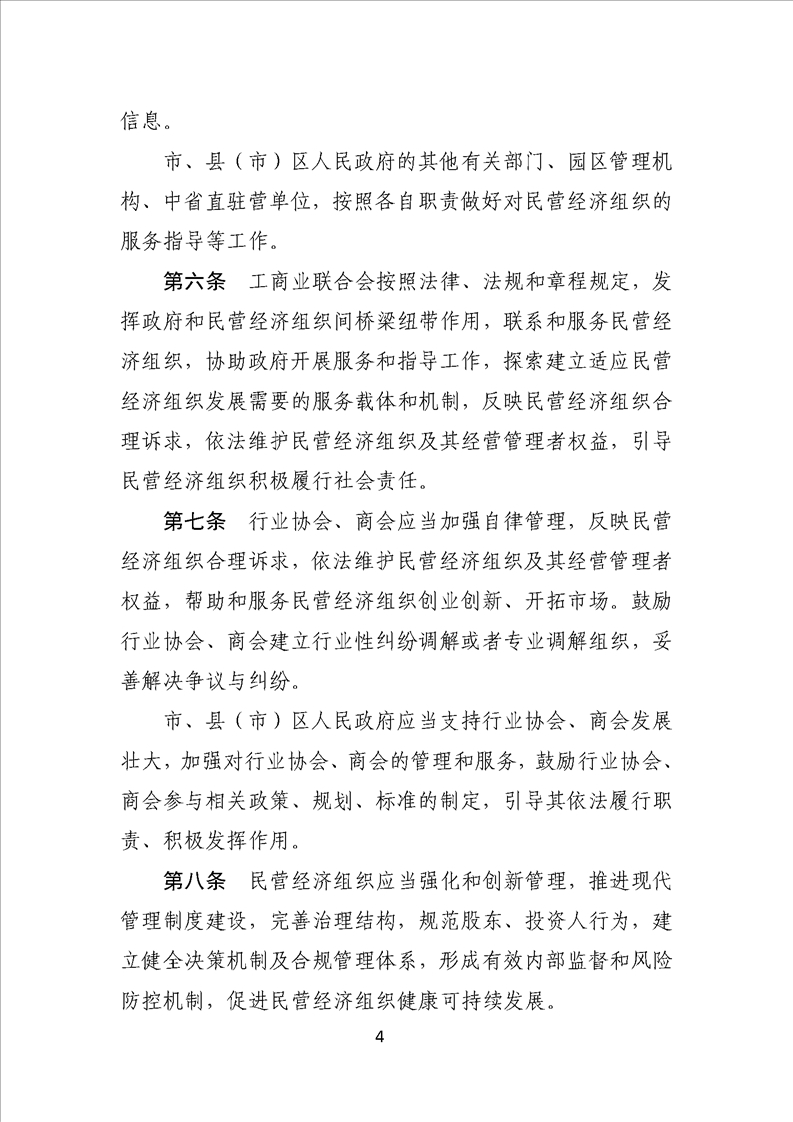 信息。

市、县（市）区人民政府的其他有关部门、园区管理机构、中省直驻营单位，按照各自职责做好对民营经济组织的服务指导等工作。

第六条　工商业联合会按照法律、法规和章程规定，发挥政府和民营经济组织间桥梁纽带作用，联系和服务民营经济组织，协助政府开展服务和指导工作，探索建立适应民营经济组织发展需要的服务载体和机制，反映民营经济组织合理诉求，依法维护民营经济组织及其经营管理者权益，引导民营经济组织积极履行社会责任。

第七条　行业协会、商会应当加强自律管理，反映民营经济组织合理诉求，依法维护民营经济组织及其经营管理者权益，帮助和服务民营经济组织创业创新、开拓市场。鼓励行业协会、商会建立行业性纠纷调解或者专业调解组织，妥善解决争议与纠纷。

市、县（市）区人民政府应当支持行业协会、商会发展壮大，加强对行业协会、商会的管理和服务，鼓励行业协会、商会参与相关政策、规划、标准的制定，引导其依法履行职责、积极发挥作用。

第八条　民营经济组织应当强化和创新管理，推进现代管理制度建设，完善治理结构，规范股东、投资人行为，建立健全决策机制及合规管理体系，形成有效内部监督和风险防控机制，促进民营经济组织健康可持续发展。

4